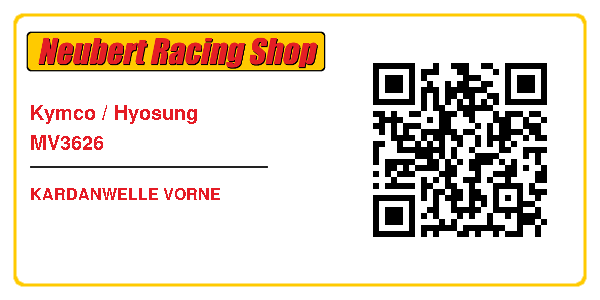 Neubert Racing Shop

Kymco / Hyosung
MV3626

KARDANWELLE VORNE